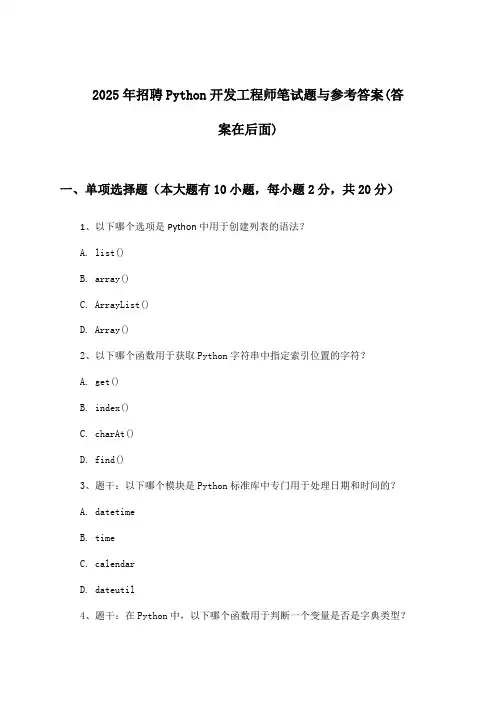 2025年招聘Python开发工程师笔试题与参考答案(答案在后面)

一、单项选择题（本大题有10小题，每小题2分，共20分）

1、以下哪个选项是Python中用于创建列表的语法？

A. list()

B. array()

C. ArrayList()

D. Array()

2、以下哪个函数用于获取Python字符串中指定索引位置的字符？

A. get()

B. index()

C. charAt()

D. find()

3、题干：以下哪个模块是Python标准库中专门用于处理日期和时间的？

A. datetime

B. time

C. calendar

D. dateutil

4、题干：在Python中，以下哪个函数用于判断一个变量是否是字典类型？